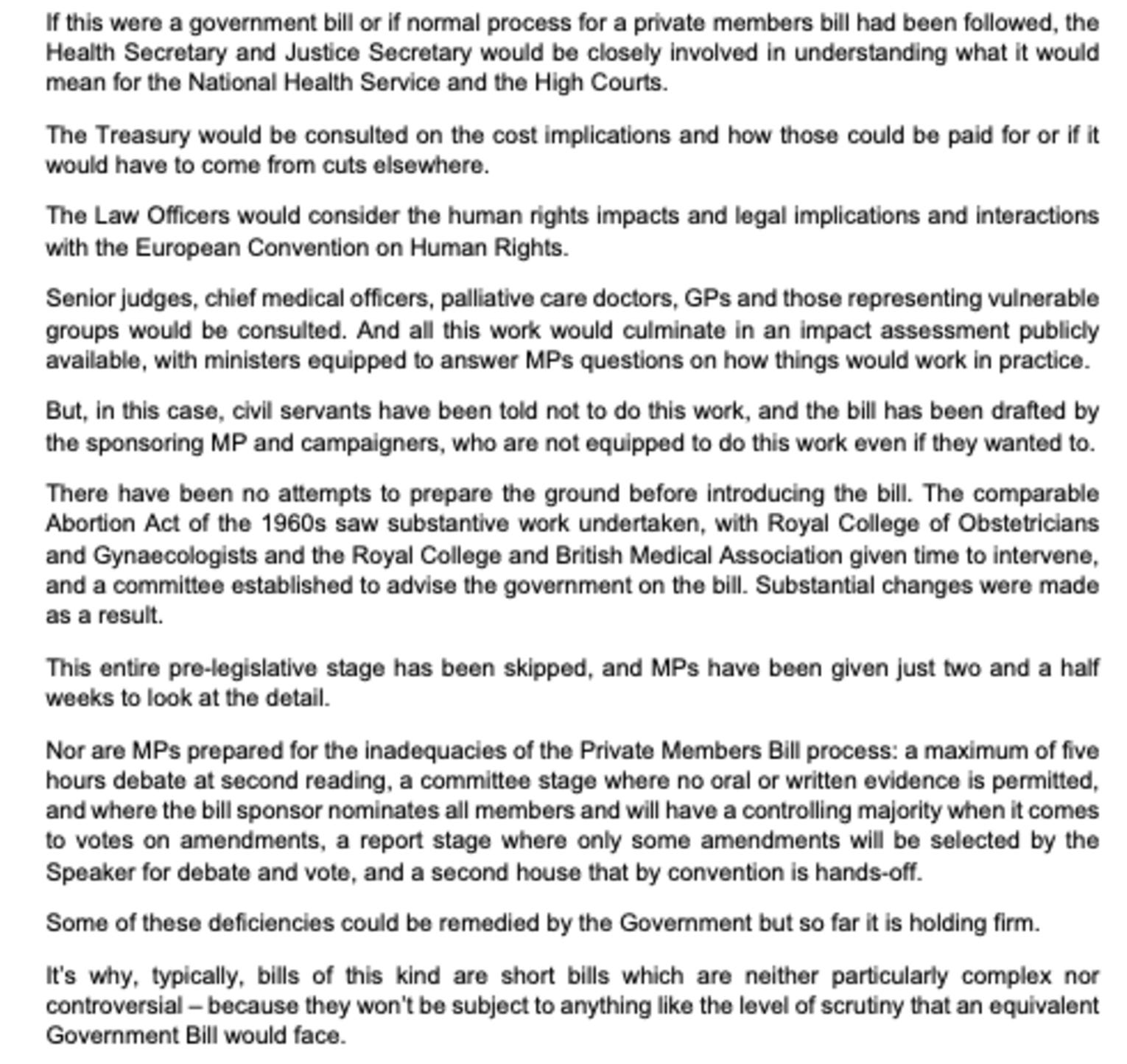 If this were a government bill or if normal process for a private members bill had been followed, the Health Secretary and Justice Secretary would be closely involved in understanding what it would mean for the National Health Service and the High Courts.

The Treasury would be consulted on the cost implications and how those could be paid for or if it would have to come from cuts elsewhere.

The Law Officers would consider the human rights impacts and legal implications and interactions with the European Convention on Human Rights.

Senior judges, chief medical officers, palliative care doctors, GPs and those representing vulnerable groups would be consulted. And all this work would culminate in an impact assessment publicly available, with ministers equipped to answer MPs questions on how things would work in practice.

But, in this case, civil servants have been told not to do this work, and the bill has been drafted by the sponsoring MP and campaigners, who are not equipped to do this work even if they wanted to.

There have been no attempts to prepare the ground before introducing the bill. The comparable Abortion Act of the 1960s saw substantive work undertaken, with Royal College of Obstetricians and Gynaecologists and the Royal College and British Medical Association given time to intervene, and a committee established to advise the government on the bill. Substantial changes were made as a result.

This entire pre-legislative stage has been skipped, and MPs have been given just two and a half weeks to look at the detail.

Nor are MPs prepared for the inadequacies of the Private Members Bill process: a maximum of five hours debate at second reading, a committee stage where no oral or written evidence is permitted, and where the bill sponsor nominates all members and will have a controlling majority when it comes to votes on amendments, a report stage where only some amendments will be selected by the Speaker for debate and vote, and a second house that by convention is hands-off.

Some of these deficiencies could be remedied by the Government but so far it is holding firm.

It's why, typically, bills of this kind are short bills which are neither particularly complex nor controversial – because they won't be subject to anything like the level of scrutiny that an equivalent Government Bill would face.